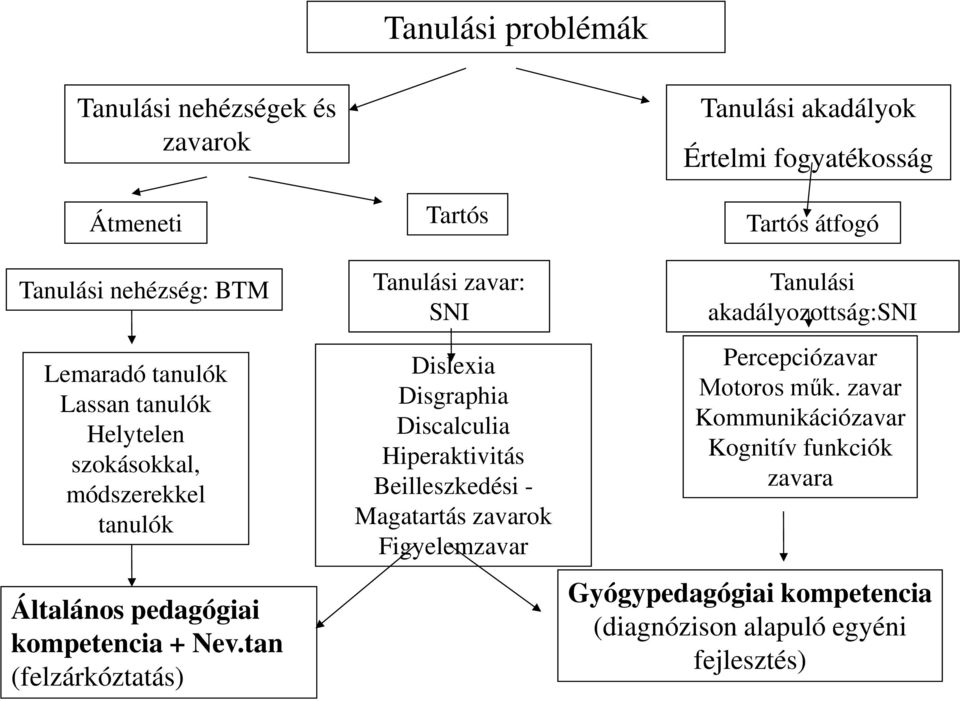 Tanulási problémák

Tanulási nehézségek és zavarok

Tanulási akadályok
Értelmi fogyatékosság

Átmeneti

Tartós

Tartós átfogó

Tanulási nehézség: BTM

Tanulási zavar: SNI

Tanulási akadályozottság:SNI

Lemaradó tanulók
Lassan tanulók
Helytelen szokásokkal, módszerekkel tanulók

Dislexia
Disgraphia
Discalculia
Hiperaktivitás
Beilleszkedési - Magatartás zavarok
Figyelemzavar

Percepciózavar
Motoros műk. zavar
Kommunikációzavar
Kognitív funkciók zavara

Általános pedagógiai kompetencia + Nev.tan
(felzárkóztatás)

Gyógypedagógiai kompetencia
(diagnózison alapuló egyéni fejlesztés)